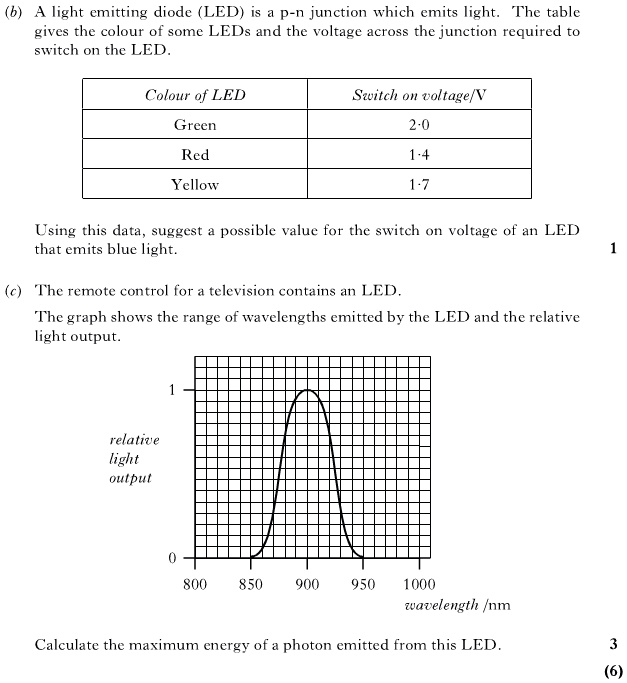 (b) A light emitting diode (LED) is a p-n junction which emits light. The table gives the colour of some LEDs and the voltage across the junction required to switch on the LED.

| Colour of LED | Switch on voltage/V |
|---|---|
| Green | 2·0 |
| Red | 1·4 |
| Yellow | 1·7 |

Using this data, suggest a possible value for the switch on voltage of an LED that emits blue light.

1

(c) The remote control for a television contains an LED.

The graph shows the range of wavelengths emitted by the LED and the relative light output.

1

relative light output

0

800 850 900 950 1000

wavelength /nm

Calculate the maximum energy of a photon emitted from this LED.

3

(6)